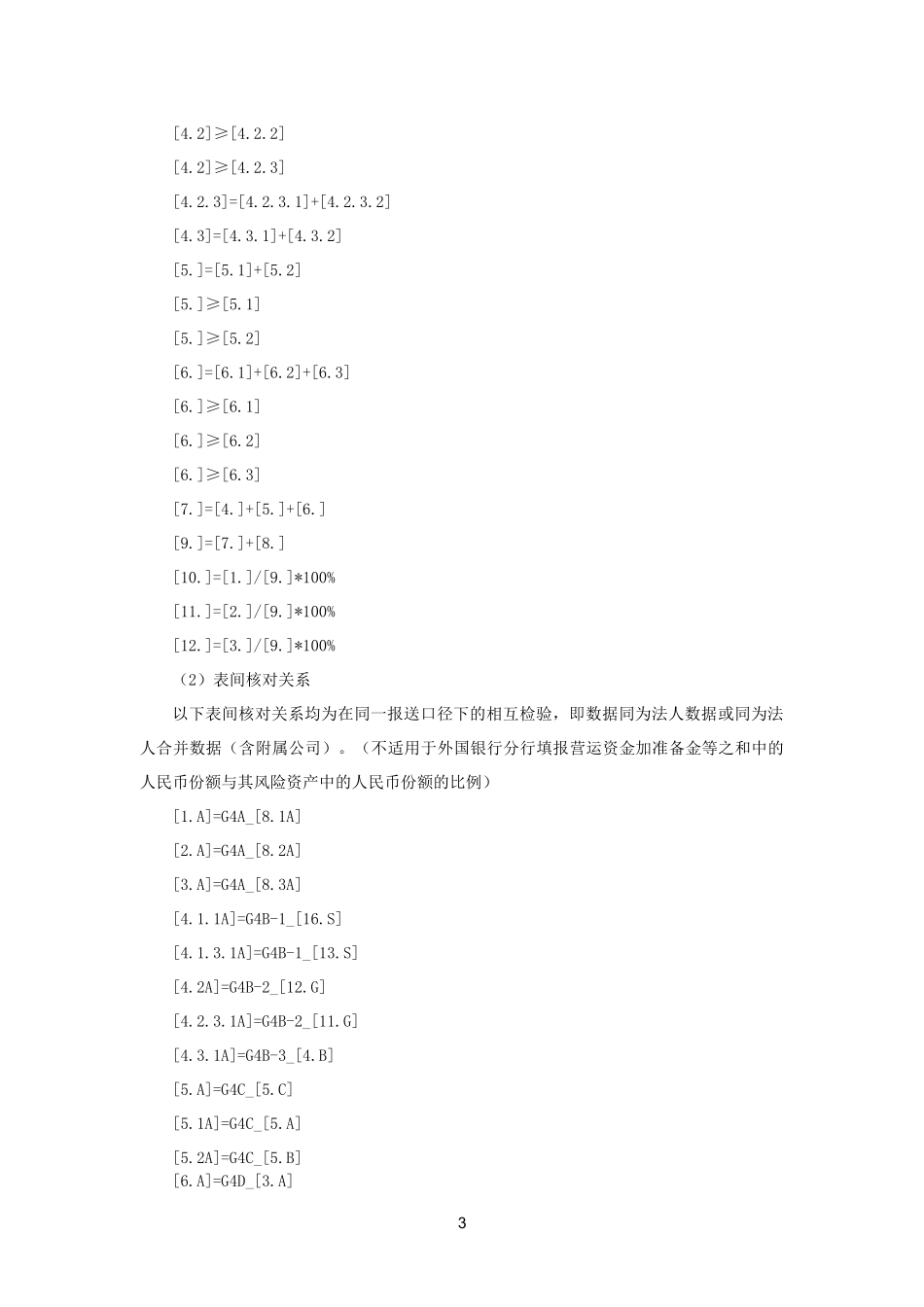 [4.2]≥[4.2.2]

[4.2]≥[4.2.3]

[4.2.3]=[4.2.3.1]+[4.2.3.2]

[4.3]=[4.3.1]+[4.3.2]

[5.]=[5.1]+[5.2]

[5.]≥[5.1]

[5.]≥[5.2]

[6.]=[6.1]+[6.2]+[6.3]

[6.]≥[6.1]

[6.]≥[6.2]

[6.]≥[6.3]

[7.]=[4.]+[5.]+[6.]

[9.]=[7.]+[8.]

[10.]=[1.]/[9.]*100%

[11.]=[2.]/[9.]*100%

[12.]=[3.]/[9.]*100%

（2）表间核对关系

以下表间核对关系均为在同一报送口径下的相互检验，即数据同为法人数据或同为法人合并数据（含附属公司）。（不适用于外国银行分行填报营运资金加准备金等之和中的人民币份额与其风险资产中的人民币份额的比例）

[1.A]=G4A_[8.1A]

[2.A]=G4A_[8.2A]

[3.A]=G4A_[8.3A]

[4.1.1A]=G4B-1_[16.S]

[4.1.3.1A]=G4B-1_[13.S]

[4.2A]=G4B-2_[12.G]

[4.2.3.1A]=G4B-2_[11.G]

[4.3.1A]=G4B-3_[4.B]

[5.A]=G4C_[5.C]

[5.1A]=G4C_[5.A]

[5.2A]=G4C_[5.B]

[6.A]=G4D_[3.A]

3